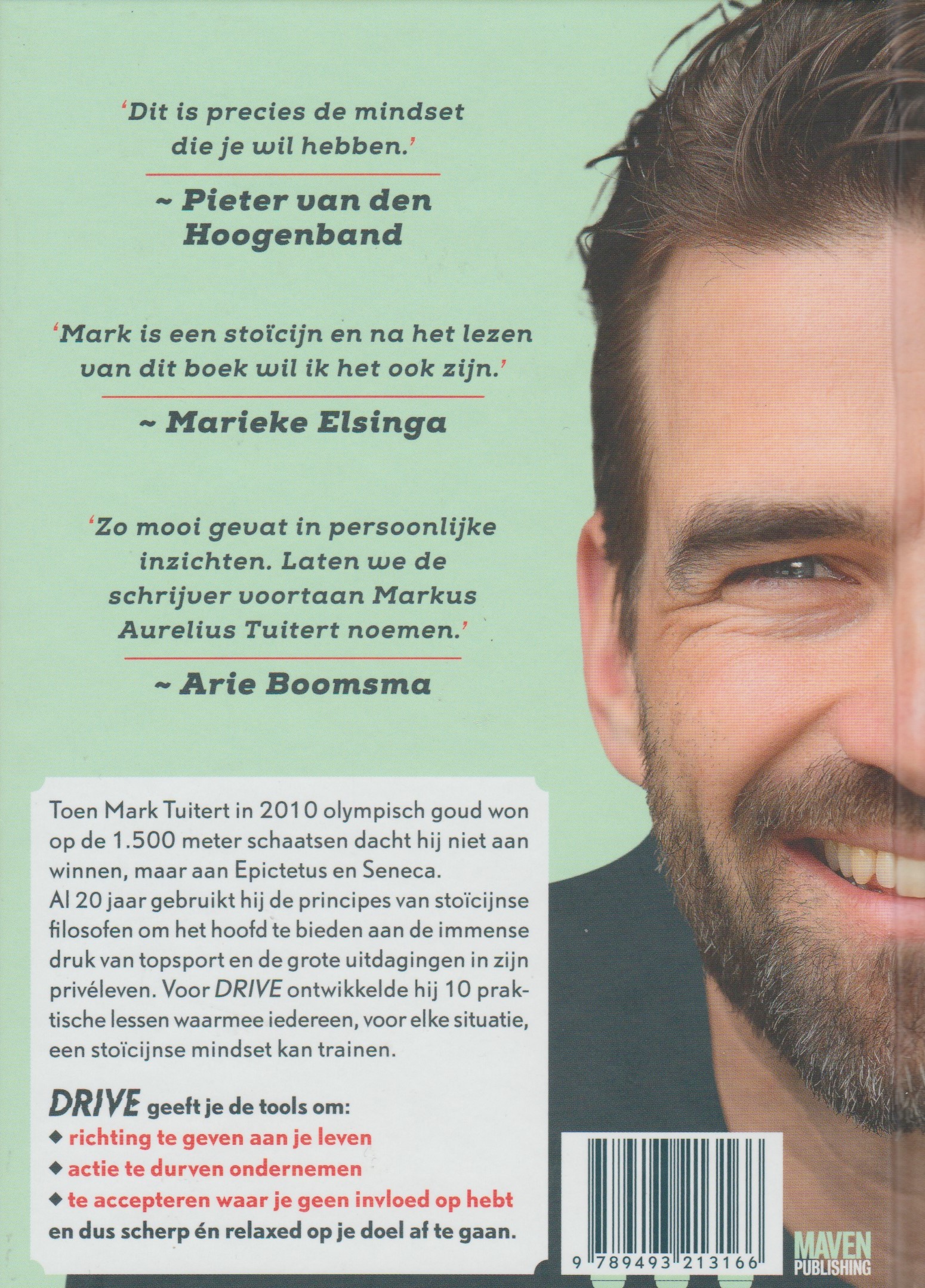 'Dit is precies de mindset die je wil hebben.'

~ Pieter van den Hoogenband

'Mark is een stoïcijn en na het lezen van dit boek wil ik het ook zijn.'

~ Marieke Elsinga

'Zo mooi gevat in persoonlijke inzichten. Laten we de schrijver voortaan Markus Aurelius Tuitert noemen.'

~ Arie Boomsma

Toen Mark Tuitert in 2010 olympisch goud won op de 1.500 meter schaatsen dacht hij niet aan winnen, maar aan Epictetus en Seneca. Al 20 jaar gebruikt hij de principes van stoïcijnse filosofen om het hoofd te bieden aan de immense druk van topsport en de grote uitdagingen in zijn privéleven. Voor DRIVE ontwikkelde hij 10 praktische lessen waarmee iedereen, voor elke situatie, een stoïcijnse mindset kan trainen.

DRIVE geeft je de tools om:
◆ richting te geven aan je leven
◆ actie te durven ondernemen
◆ te accepteren waar je geen invloed op hebt
en dus scherp én relaxed op je doel af te gaan.

9 789493 213166

MAVEN PUBLISHING